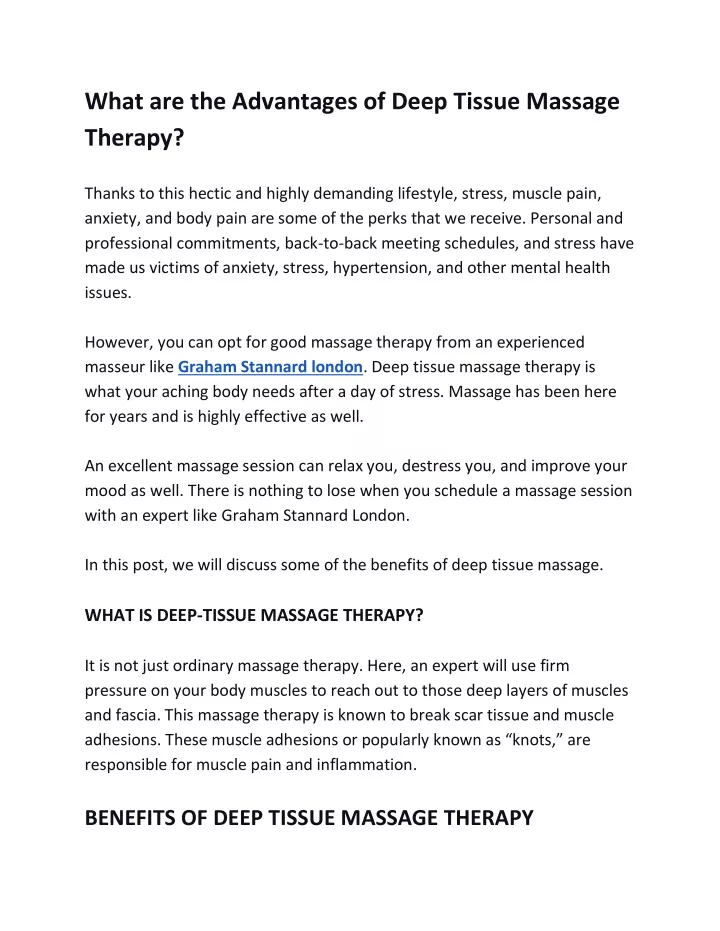 What are the Advantages of Deep Tissue Massage Therapy?

Thanks to this hectic and highly demanding lifestyle, stress, muscle pain, anxiety, and body pain are some of the perks that we receive. Personal and professional commitments, back-to-back meeting schedules, and stress have made us victims of anxiety, stress, hypertension, and other mental health issues.

However, you can opt for good massage therapy from an experienced masseur like Graham Stannard london. Deep tissue massage therapy is what your aching body needs after a day of stress. Massage has been here for years and is highly effective as well.

An excellent massage session can relax you, destress you, and improve your mood as well. There is nothing to lose when you schedule a massage session with an expert like Graham Stannard London.

In this post, we will discuss some of the benefits of deep tissue massage.

WHAT IS DEEP-TISSUE MASSAGE THERAPY?

It is not just ordinary massage therapy. Here, an expert will use firm pressure on your body muscles to reach out to those deep layers of muscles and fascia. This massage therapy is known to break scar tissue and muscle adhesions. These muscle adhesions or popularly known as “knots,” are responsible for muscle pain and inflammation.

BENEFITS OF DEEP TISSUE MASSAGE THERAPY